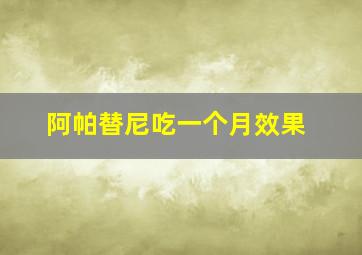 阿帕替尼吃一个月效果